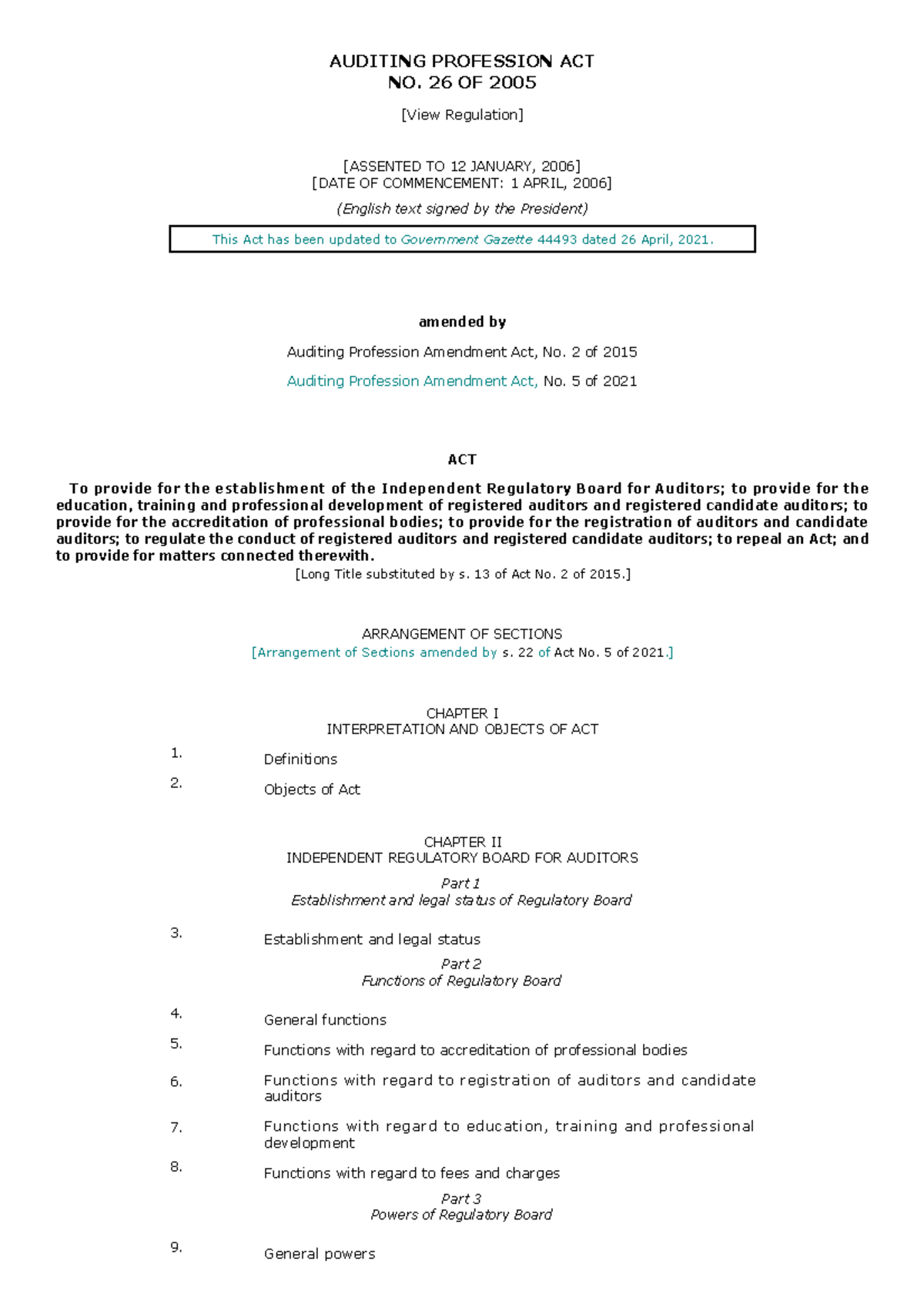 AUDITING PROFESSION ACT
NO. 26 OF 2005

[View Regulation]

[ASSENTED TO 12 JANUARY, 2006]
[DATE OF COMMENCEMENT: 1 APRIL, 2006]

(English text signed by the President)

This Act has been updated to Government Gazette 44493 dated 26 April, 2021.

amended by

Auditing Profession Amendment Act, No. 2 of 2015

Auditing Profession Amendment Act, No. 5 of 2021

ACT

To provide for the establishment of the Independent Regulatory Board for Auditors; to provide for the education, training and professional development of registered auditors and registered candidate auditors; to provide for the accreditation of professional bodies; to provide for the registration of auditors and candidate auditors; to regulate the conduct of registered auditors and registered candidate auditors; to repeal an Act; and to provide for matters connected therewith.

[Long Title substituted by s. 13 of Act No. 2 of 2015.]

ARRANGEMENT OF SECTIONS
[Arrangement of Sections amended by s. 22 of Act No. 5 of 2021.]

CHAPTER I
INTERPRETATION AND OBJECTS OF ACT

1. Definitions

2. Objects of Act

CHAPTER II
INDEPENDENT REGULATORY BOARD FOR AUDITORS

Part 1
Establishment and legal status of Regulatory Board

3. Establishment and legal status

Part 2
Functions of Regulatory Board

4. General functions

5. Functions with regard to accreditation of professional bodies

6. Functions with regard to registration of auditors and candidate auditors

7. Functions with regard to education, training and professional development

8. Functions with regard to fees and charges

Part 3
Powers of Regulatory Board

9. General powers